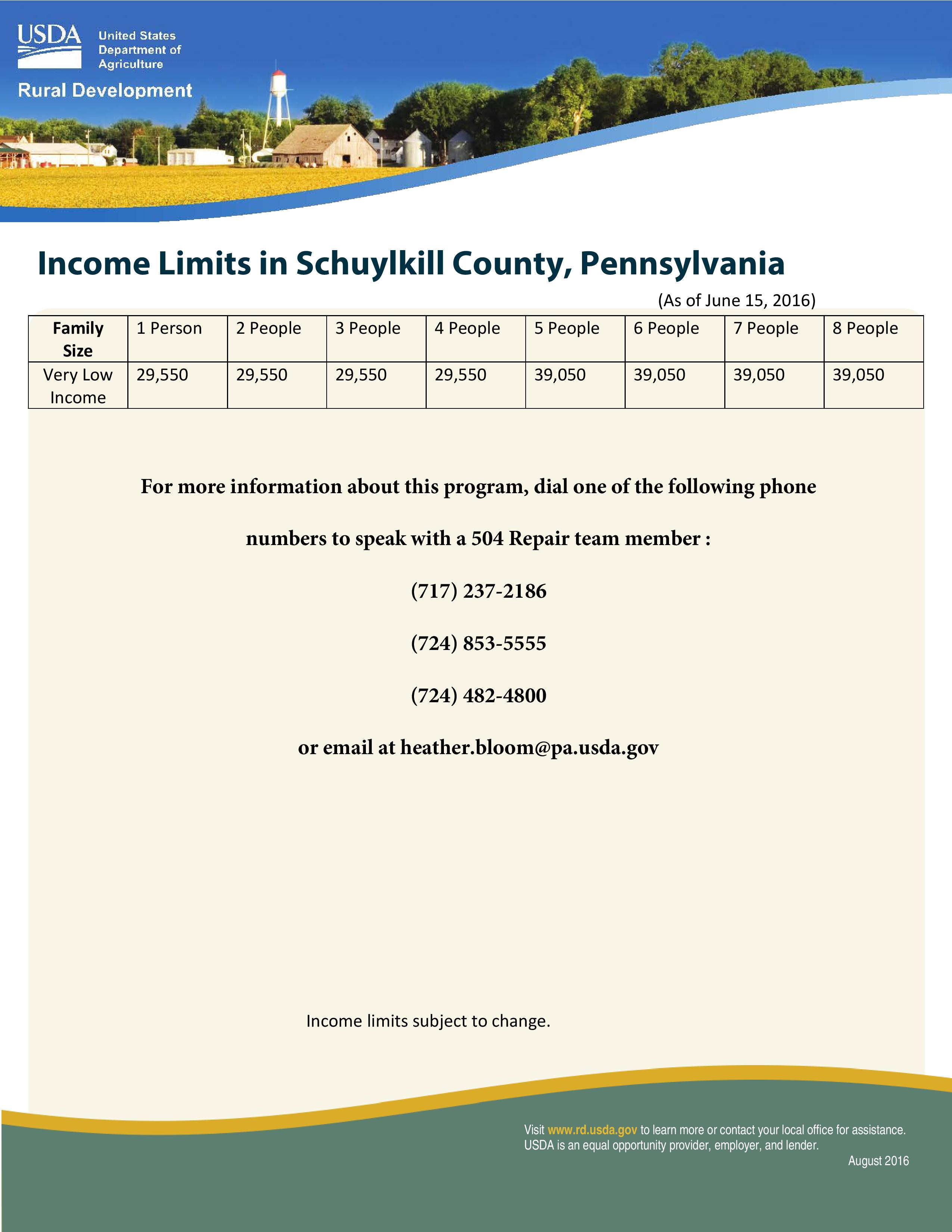 USDA
United States
Department of
Agriculture

Rural Development

Income Limits in Schuylkill County, Pennsylvania

(As of June 15, 2016)

| Family Size | 1 Person | 2 People | 3 People | 4 People | 5 People | 6 People | 7 People | 8 People |
|---|---|---|---|---|---|---|---|---|
| Very Low Income | 29,550 | 29,550 | 29,550 | 29,550 | 39,050 | 39,050 | 39,050 | 39,050 |

For more information about this program, dial one of the following phone numbers to speak with a 504 Repair team member :

(717) 237-2186

(724) 853-5555

(724) 482-4800

or email at heather.bloom@pa.usda.gov

Income limits subject to change.

Visit www.rd.usda.gov to learn more or contact your local office for assistance.
USDA is an equal opportunity provider, employer, and lender.
August 2016